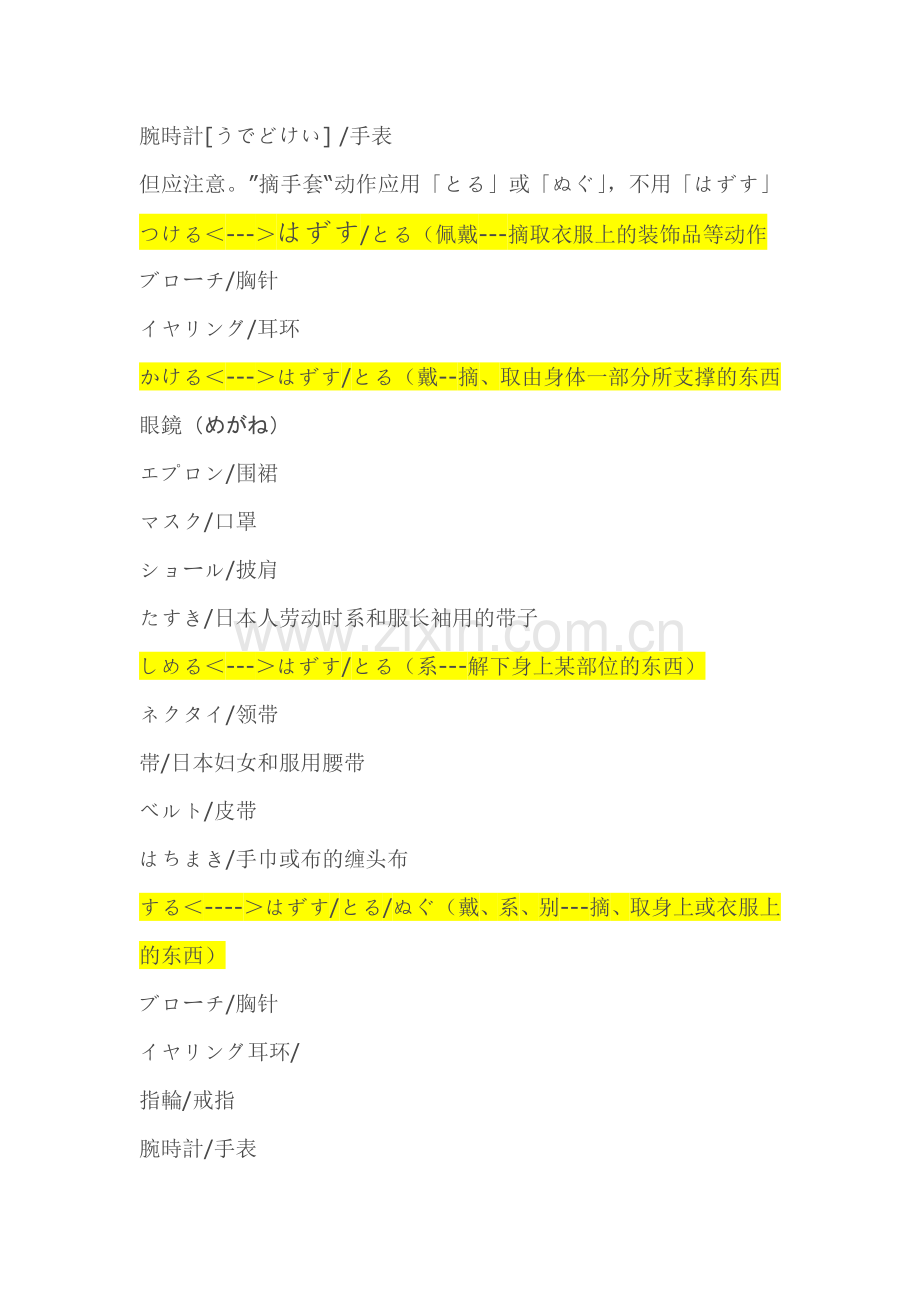 腕時計[うでどけい] /手表

但应注意。”摘手套“动作应用「とる」或「ぬぐ」，不用「はずす」

つける＜--->はずす/とる（佩戴---摘取衣服上的装饰品等动作

ブローチ/胸针

イヤリング/耳环

かける＜--->はずす/とる（戴--摘、取由身体一部分所支撑的东西

眼鏡（めがね）

エプロン/围裙

マスク/口罩

ショール/披肩

たすき/日本人劳动时系和服长袖用的带子

しめる＜--->はずす/とる（系---解下身上某部位的东西）

ネクタイ/领带

帯/日本妇女和服用腰带

ベルト/皮带

はちまき/手巾或布的缠头布

する＜---->はずす/とる/ぬぐ（戴、系、别---摘、取身上或衣服上的东西）

ブローチ/胸针

イヤリング耳环/

指輪/戒指

腕時計/手表

www.zixin.com.cn